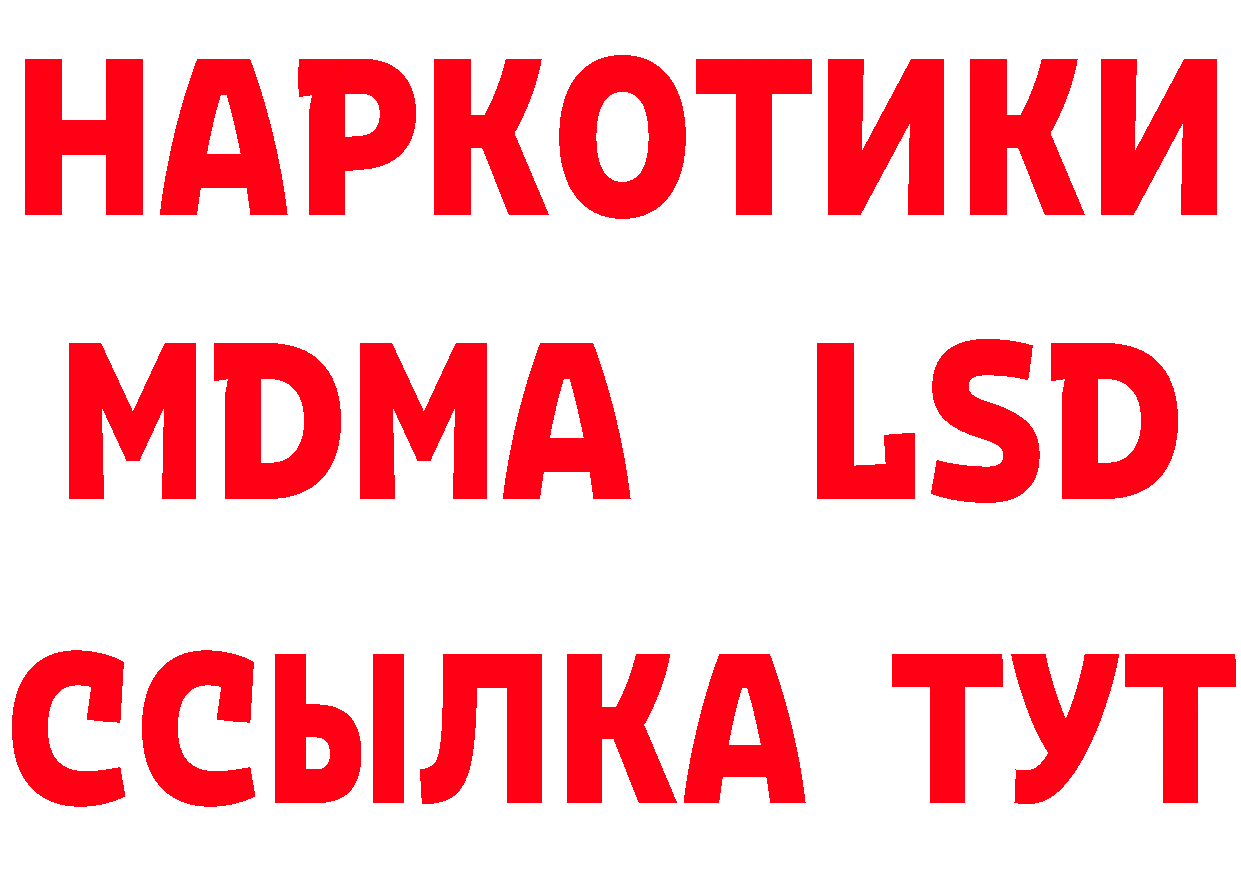 НАРКОТИКИ
MDMA LSD
ССЫЛКА ТУТ